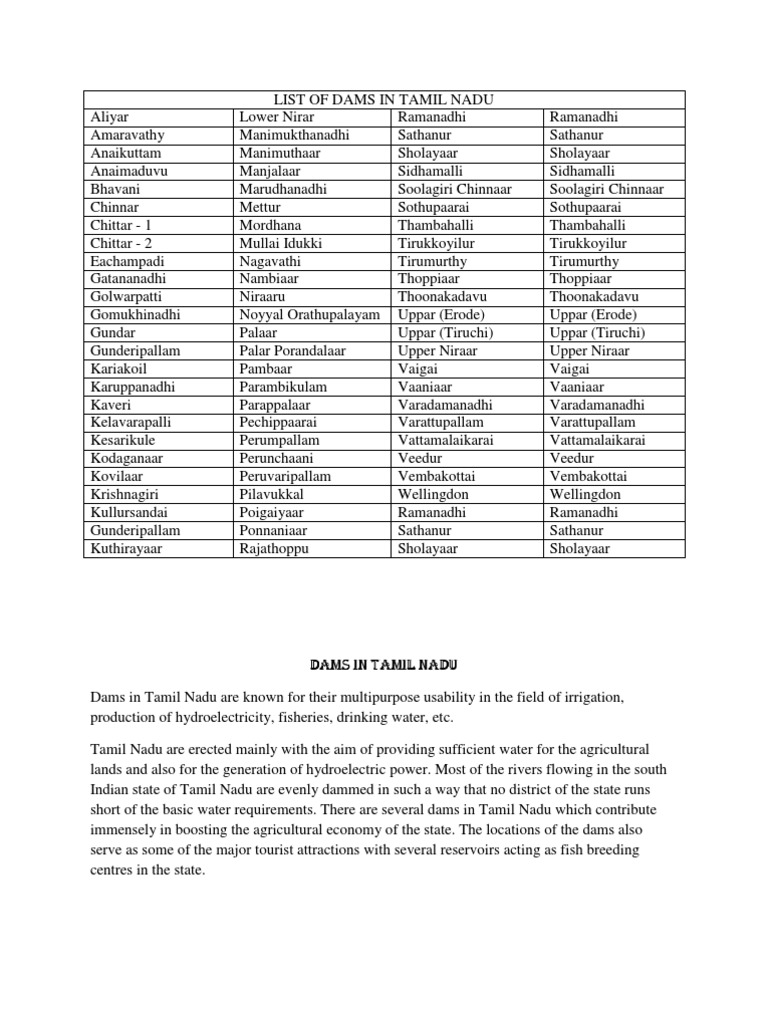 | LIST OF DAMS IN TAMIL NADU | | | |
|---|---|---|---|
| Aliyar | Lower Nirar | Ramanadhi | Ramanadhi |
| Amaravathy | Manimukthanadhi | Sathanur | Sathanur |
| Anaikuttam | Manimuthaar | Sholayaar | Sholayaar |
| Anaimaduvu | Manjalaar | Sidhamalli | Sidhamalli |
| Bhavani | Marudhanadhi | Soolagiri Chinnaar | Soolagiri Chinnaar |
| Chinnar | Mettur | Sothupaarai | Sothupaarai |
| Chittar - 1 | Mordhana | Thambahalli | Thambahalli |
| Chittar - 2 | Mullai Idukki | Tirukkoyilur | Tirukkoyilur |
| Eachampadi | Nagavathi | Tirumurthy | Tirumurthy |
| Gatananadhi | Nambiaar | Thoppiaar | Thoppiaar |
| Golwarpatti | Niraaru | Thoonakadavu | Thoonakadavu |
| Gomukhinadhi | Noyyal Orathupalayam | Uppar (Erode) | Uppar (Erode) |
| Gundar | Palaar | Uppar (Tiruchi) | Uppar (Tiruchi) |
| Gunderipallam | Palar Porandalaar | Upper Niraar | Upper Niraar |
| Kariakoil | Pambaar | Vaigai | Vaigai |
| Karuppanadhi | Parambikulam | Vaaniaar | Vaaniaar |
| Kaveri | Parappalaar | Varadamanadhi | Varadamanadhi |
| Kelavarapalli | Pechippaarai | Varattupallam | Varattupallam |
| Kesarikule | Perumpallam | Vattamalaikarai | Vattamalaikarai |
| Kodaganaar | Perunchaani | Veedur | Veedur |
| Kovilaar | Peruvaripallam | Vembakottai | Vembakottai |
| Krishnagiri | Pilavukkal | Wellingdon | Wellingdon |
| Kullursandai | Poigaiyaar | Ramanadhi | Ramanadhi |
| Gunderipallam | Ponnaniaar | Sathanur | Sathanur |
| Kuthirayaar | Rajathoppu | Sholayaar | Sholayaar |

DAMS IN TAMIL NADU

Dams in Tamil Nadu are known for their multipurpose usability in the field of irrigation, production of hydroelectricity, fisheries, drinking water, etc.

Tamil Nadu are erected mainly with the aim of providing sufficient water for the agricultural lands and also for the generation of hydroelectric power. Most of the rivers flowing in the south Indian state of Tamil Nadu are evenly dammed in such a way that no district of the state runs short of the basic water requirements. There are several dams in Tamil Nadu which contribute immensely in boosting the agricultural economy of the state. The locations of the dams also serve as some of the major tourist attractions with several reservoirs acting as fish breeding centres in the state.